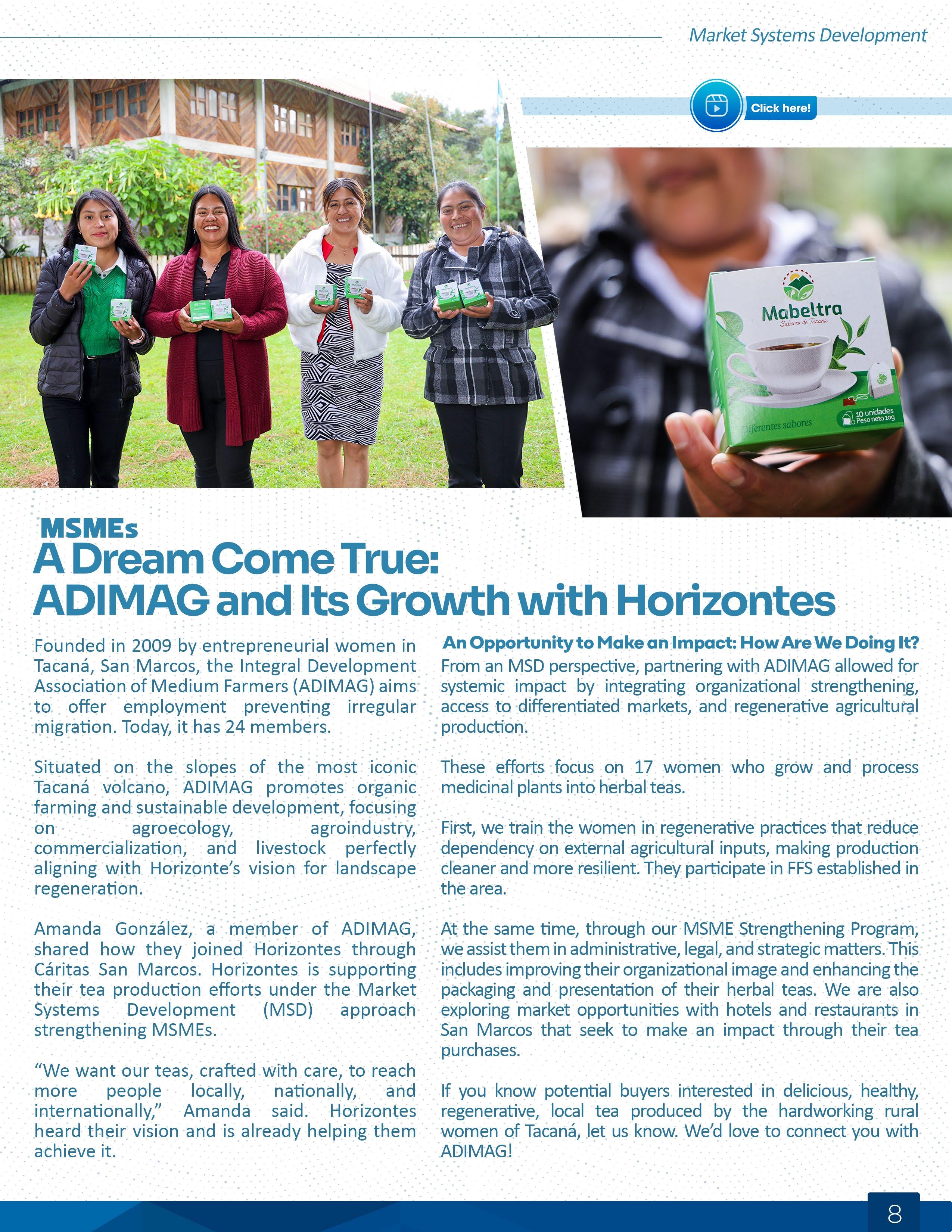 Market Systems Development

Click here!

Mabeltra
Sabores de Tacaná
Diferentes sabores
10 unidades
Peso neto 10g

MSMEs
A Dream Come True: ADIMAG and Its Growth with Horizontes

Founded in 2009 by entrepreneurial women in Tacaná, San Marcos, the Integral Development Association of Medium Farmers (ADIMAG) aims to offer employment preventing irregular migration. Today, it has 24 members.

Situated on the slopes of the most iconic Tacaná volcano, ADIMAG promotes organic farming and sustainable development, focusing on agroecology, agroindustry, commercialization, and livestock perfectly aligning with Horizonte's vision for landscape regeneration.

Amanda González, a member of ADIMAG, shared how they joined Horizontes through Cáritas San Marcos. Horizontes is supporting their tea production efforts under the Market Systems Development (MSD) approach strengthening MSMEs.

"We want our teas, crafted with care, to reach more people locally, nationally, and internationally," Amanda said. Horizontes heard their vision and is already helping them achieve it.

An Opportunity to Make an Impact: How Are We Doing It?
From an MSD perspective, partnering with ADIMAG allowed for systemic impact by integrating organizational strengthening, access to differentiated markets, and regenerative agricultural production.

These efforts focus on 17 women who grow and process medicinal plants into herbal teas.

First, we train the women in regenerative practices that reduce dependency on external agricultural inputs, making production cleaner and more resilient. They participate in FFS established in the area.

At the same time, through our MSME Strengthening Program, we assist them in administrative, legal, and strategic matters. This includes improving their organizational image and enhancing the packaging and presentation of their herbal teas. We are also exploring market opportunities with hotels and restaurants in San Marcos that seek to make an impact through their tea purchases.

If you know potential buyers interested in delicious, healthy, regenerative, local tea produced by the hardworking rural women of Tacaná, let us know. We'd love to connect you with ADIMAG!

8